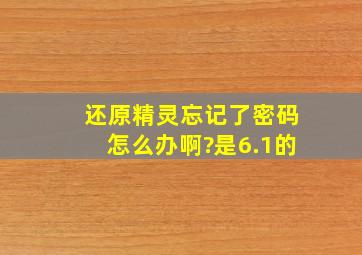 还原精灵忘记了密码怎么办啊?是6.1的